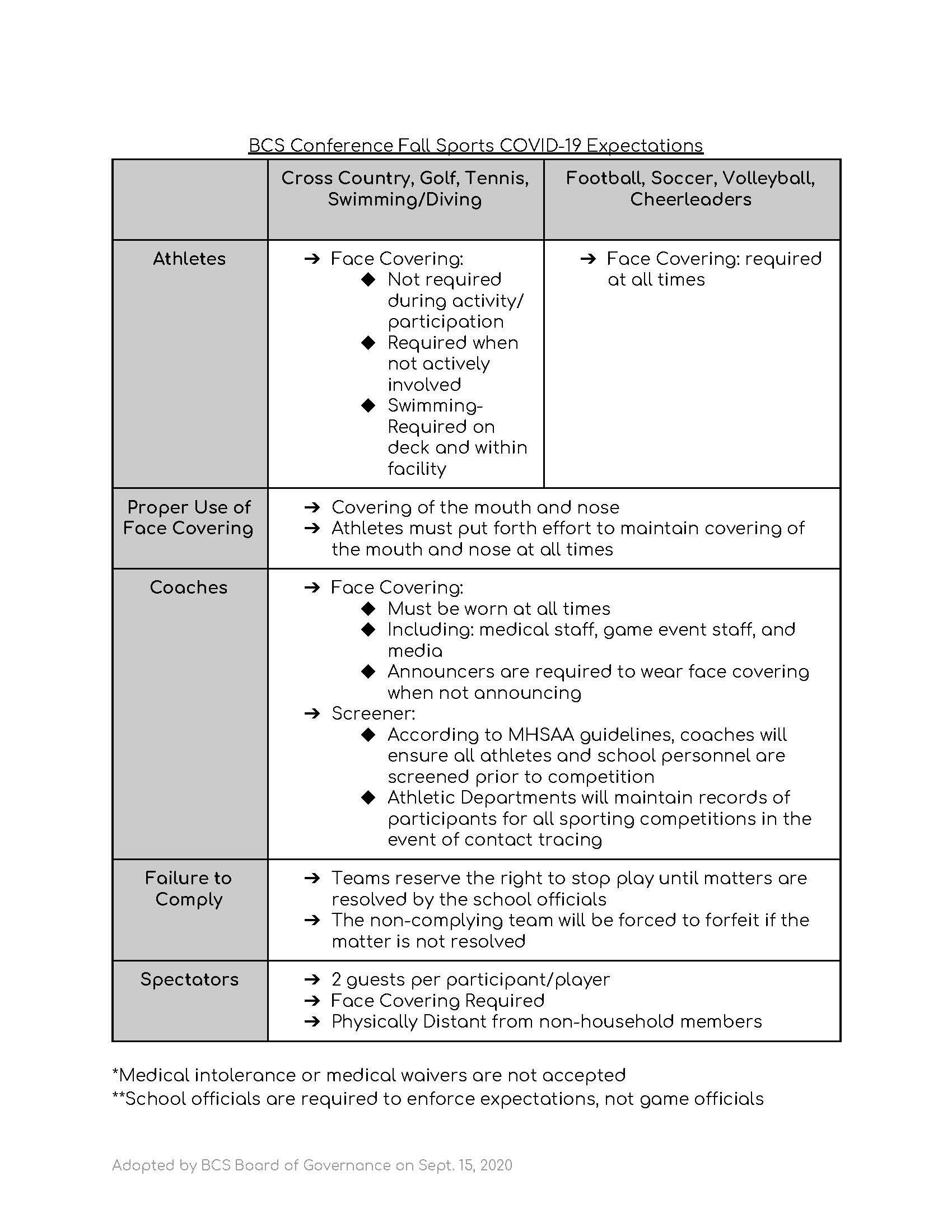 BCS Conference Fall Sports COVID-19 Expectations

| | Cross Country, Golf, Tennis, Swimming/Diving | Football, Soccer, Volleyball, Cheerleaders |
|---|---|---|
| Athletes | ➔ Face Covering: ◆ Not required during activity/ participation ◆ Required when not actively involved ◆ Swimming- Required on deck and within facility | ➔ Face Covering: required at all times |
| Proper Use of Face Covering | ➔ Covering of the mouth and nose ➔ Athletes must put forth effort to maintain covering of the mouth and nose at all times | |
| Coaches | ➔ Face Covering: ◆ Must be worn at all times ◆ Including: medical staff, game event staff, and media ◆ Announcers are required to wear face covering when not announcing ➔ Screener: ◆ According to MHSAA guidelines, coaches will ensure all athletes and school personnel are screened prior to competition ◆ Athletic Departments will maintain records of participants for all sporting competitions in the event of contact tracing | |
| Failure to Comply | ➔ Teams reserve the right to stop play until matters are resolved by the school officials ➔ The non-complying team will be forced to forfeit if the matter is not resolved | |
| Spectators | ➔ 2 guests per participant/player ➔ Face Covering Required ➔ Physically Distant from non-household members | |

*Medical intolerance or medical waivers are not accepted
**School officials are required to enforce expectations, not game officials

Adopted by BCS Board of Governance on Sept. 15, 2020